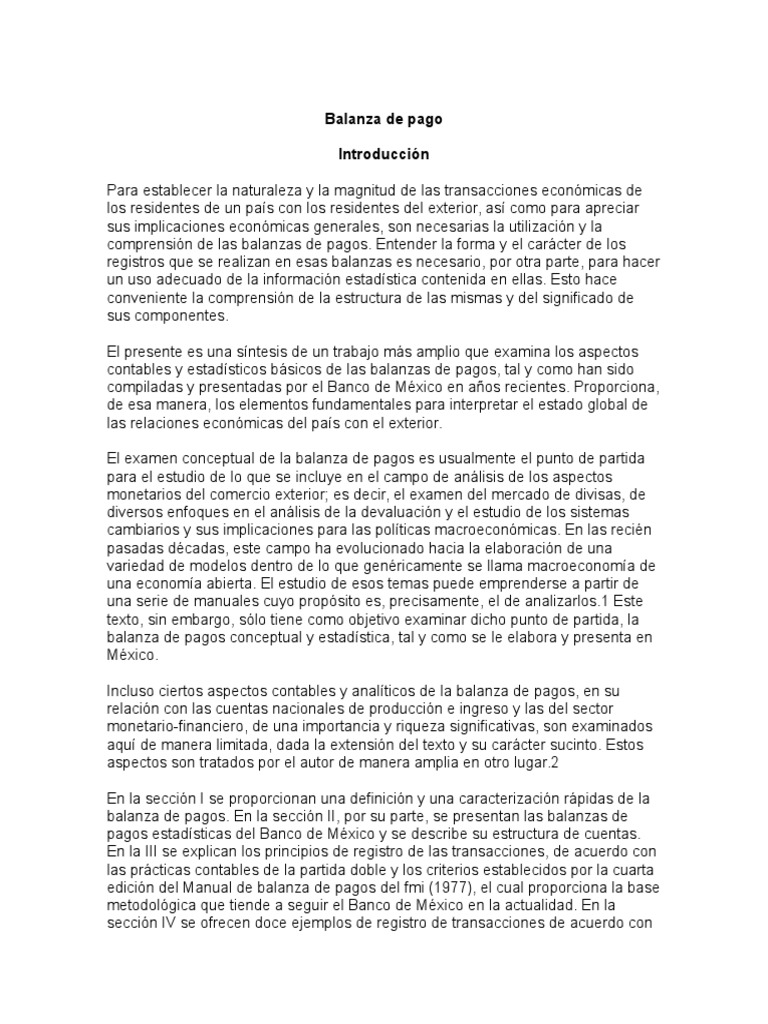 Balanza de pago

Introducción

Para establecer la naturaleza y la magnitud de las transacciones económicas de los residentes de un país con los residentes del exterior, así como para apreciar sus implicaciones económicas generales, son necesarias la utilización y la comprensión de las balanzas de pagos. Entender la forma y el carácter de los registros que se realizan en esas balanzas es necesario, por otra parte, para hacer un uso adecuado de la información estadística contenida en ellas. Esto hace conveniente la comprensión de la estructura de las mismas y del significado de sus componentes.

El presente es una síntesis de un trabajo más amplio que examina los aspectos contables y estadísticos básicos de las balanzas de pagos, tal y como han sido compiladas y presentadas por el Banco de México en años recientes. Proporciona, de esa manera, los elementos fundamentales para interpretar el estado global de las relaciones económicas del país con el exterior.

El examen conceptual de la balanza de pagos es usualmente el punto de partida para el estudio de lo que se incluye en el campo de análisis de los aspectos monetarios del comercio exterior; es decir, el examen del mercado de divisas, de diversos enfoques en el análisis de la devaluación y el estudio de los sistemas cambiarios y sus implicaciones para las políticas macroeconómicas. En las recién pasadas décadas, este campo ha evolucionado hacia la elaboración de una variedad de modelos dentro de lo que genéricamente se llama macroeconomía de una economía abierta. El estudio de esos temas puede emprenderse a partir de una serie de manuales cuyo propósito es, precisamente, el de analizarlos.1 Este texto, sin embargo, sólo tiene como objetivo examinar dicho punto de partida, la balanza de pagos conceptual y estadística, tal y como se le elabora y presenta en México.

Incluso ciertos aspectos contables y analíticos de la balanza de pagos, en su relación con las cuentas nacionales de producción e ingreso y las del sector monetario-financiero, de una importancia y riqueza significativas, son examinados aquí de manera limitada, dada la extensión del texto y su carácter sucinto. Estos aspectos son tratados por el autor de manera amplia en otro lugar.2

En la sección I se proporcionan una definición y una caracterización rápidas de la balanza de pagos. En la sección II, por su parte, se presentan las balanzas de pagos estadísticas del Banco de México y se describe su estructura de cuentas. En la III se explican los principios de registro de las transacciones, de acuerdo con las prácticas contables de la partida doble y los criterios establecidos por la cuarta edición del Manual de balanza de pagos del fmi (1977), el cual proporciona la base metodológica que tiende a seguir el Banco de México en la actualidad. En la sección IV se ofrecen doce ejemplos de registro de transacciones de acuerdo con